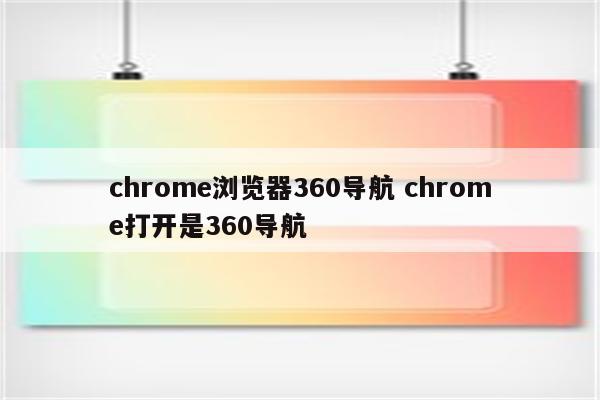 chrome浏览器360导航 chrome打开是360导航